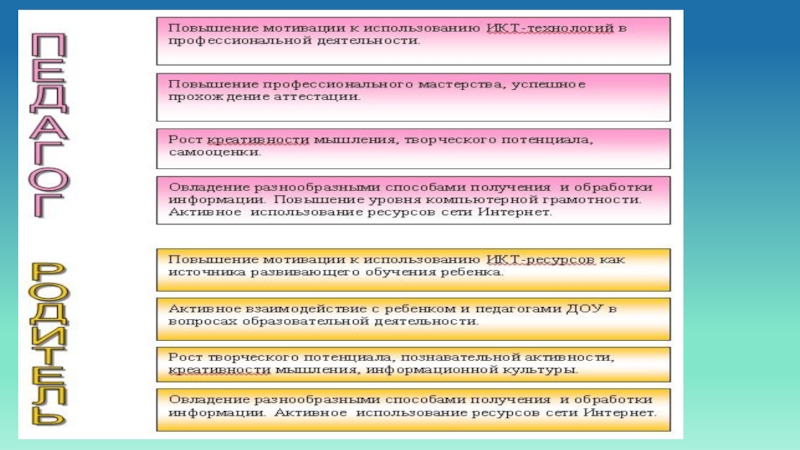 ПЕДАГОГ

Повышение мотивации к использованию ИКТ-технологий в профессиональной деятельности.

Повышение профессионального мастерства, успешное прохождение аттестации.

Рост креативности мышления, творческого потенциала, самооценки.

Овладение разнообразными способами получения и обработки информации. Повышение уровня компьютерной грамотности. Активное использование ресурсов сети Интернет.

РОДИТЕЛЬ

Повышение мотивации к использованию ИКТ-ресурсов как источника развивающего обучения ребенка.

Активное взаимодействие с ребенком и педагогами ДОУ в вопросах образовательной деятельности.

Рост творческого потенциала, познавательной активности, креативности мышления, информационной культуры.

Овладение разнообразными способами получения и обработки информации. Активное использование ресурсов сети Интернет.